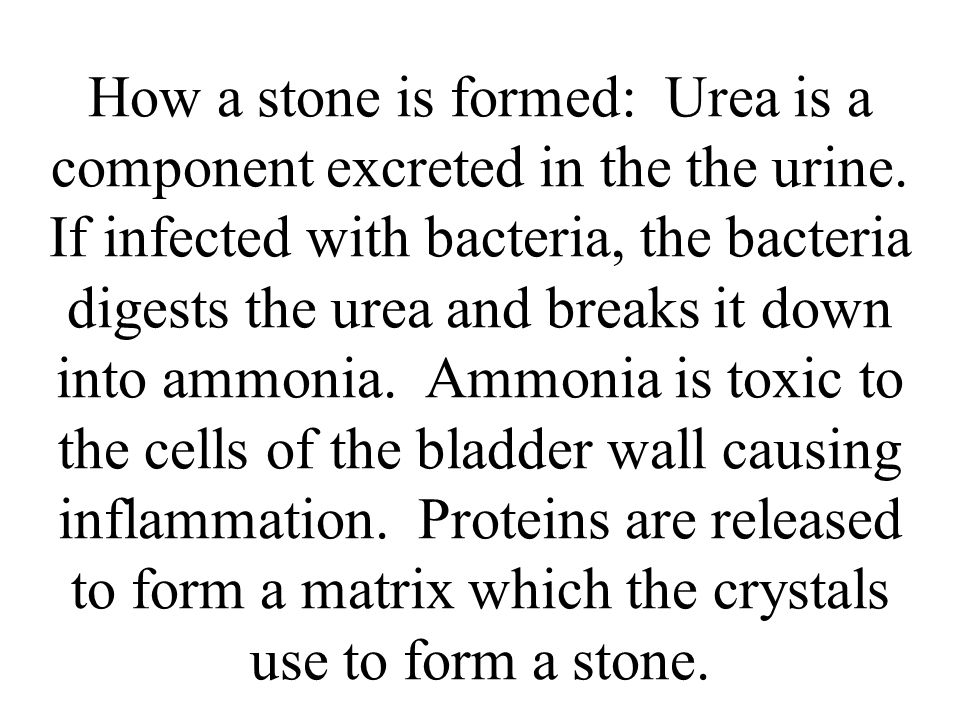 How a stone is formed: Urea is a component excreted in the the urine. If infected with bacteria, the bacteria digests the urea and breaks it down into ammonia. Ammonia is toxic to the cells of the bladder wall causing inflammation. Proteins are released to form a matrix which the crystals use to form a stone.